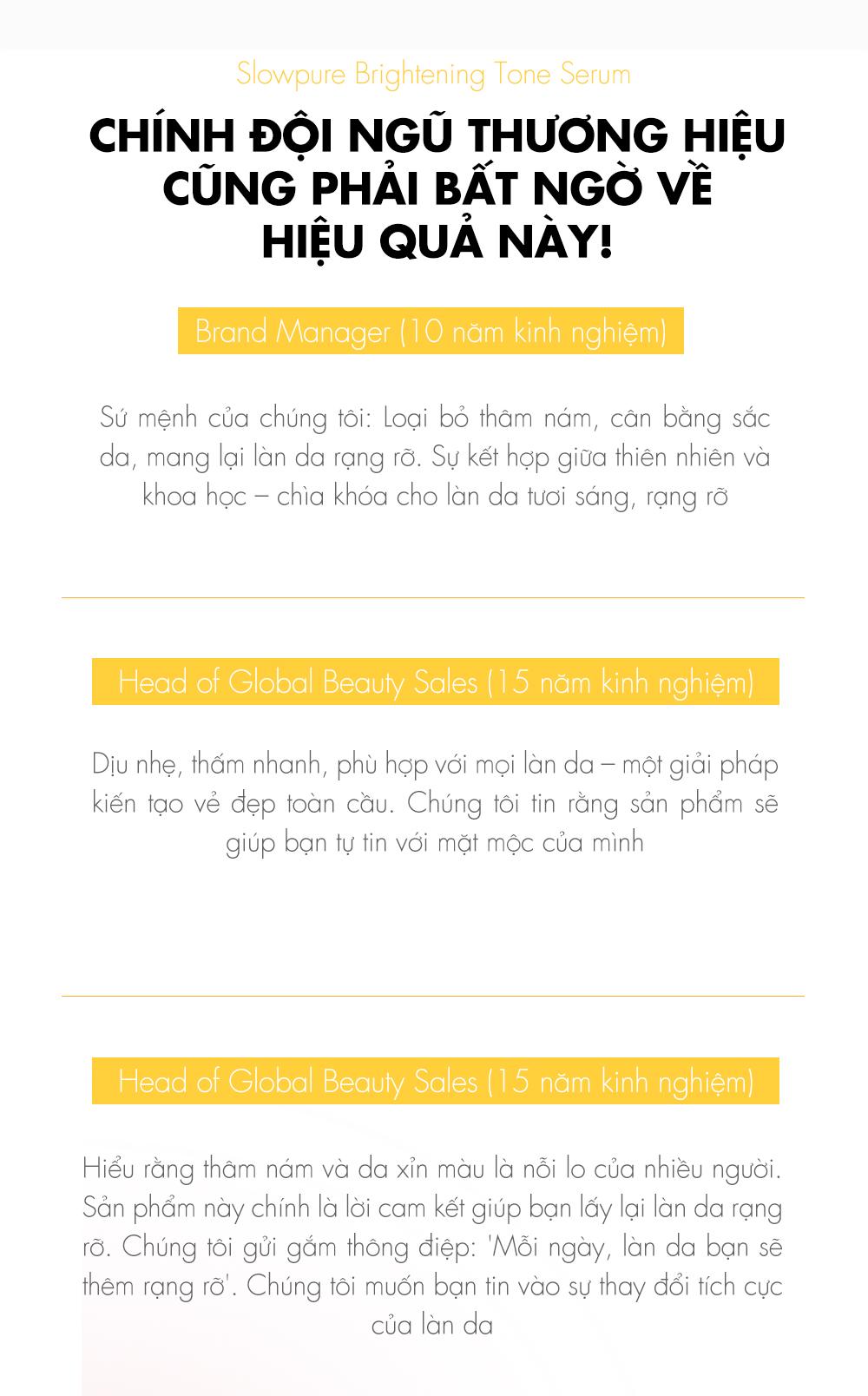 Slowpure Brightening Tone Serum

CHÍNH ĐỘI NGŨ THƯƠNG HIỆU CŨNG PHẢI BẤT NGỜ VỀ HIỆU QUẢ NÀY!

Brand Manager (10 năm kinh nghiệm)

Sứ mệnh của chúng tôi: Loại bỏ thâm nám, cân bằng sắc da, mang lại làn da rạng rỡ. Sự kết hợp giữa thiên nhiên và khoa học – chìa khóa cho làn da tươi sáng, rạng rỡ

Head of Global Beauty Sales (15 năm kinh nghiệm)

Dịu nhẹ, thấm nhanh, phù hợp với mọi làn da – một giải pháp kiến tạo vẻ đẹp toàn cầu. Chúng tôi tin rằng sản phẩm sẽ giúp bạn tự tin với mặt mộc của mình

Head of Global Beauty Sales (15 năm kinh nghiệm)

Hiểu rằng thâm nám và da xỉn màu là nỗi lo của nhiều người. Sản phẩm này chính là lời cam kết giúp bạn lấy lại làn da rạng rỡ. Chúng tôi gửi gắm thông điệp: 'Mỗi ngày, làn da bạn sẽ thêm rạng rỡ'. Chúng tôi muốn bạn tin vào sự thay đổi tích cực của làn da